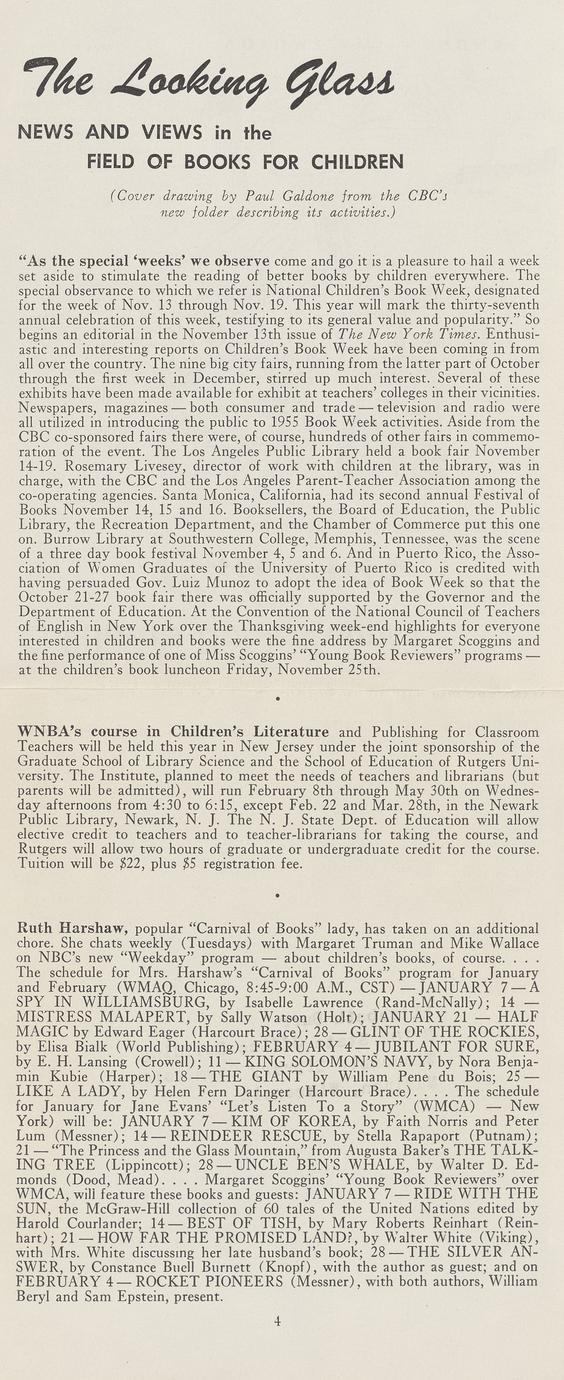 The Looking Glass

NEWS AND VIEWS in the FIELD OF BOOKS FOR CHILDREN

(Cover drawing by Paul Galdone from the CBC's new folder describing its activities.)

"As the special 'weeks' we observe come and go it is a pleasure to hail a week set aside to stimulate the reading of better books by children everywhere. The special observance to which we refer is National Children's Book Week, designated for the week of Nov. 13 through Nov. 19. This year will mark the thirty-seventh annual celebration of this week, testifying to its general value and popularity." So begins an editorial in the November 13th issue of The New York Times. Enthusiastic and interesting reports on Children's Book Week have been coming in from all over the country. The nine big city fairs, running from the latter part of October through the first week in December, stirred up much interest. Several of these exhibits have been made available for exhibit at teachers' colleges in their vicinities. Newspapers, magazines — both consumer and trade — television and radio were all utilized in introducing the public to 1955 Book Week activities. Aside from the CBC co-sponsored fairs there were, of course, hundreds of other fairs in commemoration of the event. The Los Angeles Public Library held a book fair November 14-19. Rosemary Livesey, director of work with children at the library, was in charge, with the CBC and the Los Angeles Parent-Teacher Association among the co-operating agencies. Santa Monica, California, had its second annual Festival of Books November 14, 15 and 16. Booksellers, the Board of Education, the Public Library, the Recreation Department, and the Chamber of Commerce put this one on. Burrow Library at Southwestern College, Memphis, Tennessee, was the scene of a three day book festival November 4, 5 and 6. And in Puerto Rico, the Association of Women Graduates of the University of Puerto Rico is credited with having persuaded Gov. Luiz Munoz to adopt the idea of Book Week so that the October 21-27 book fair there was officially supported by the Governor and the Department of Education. At the Convention of the National Council of Teachers of English in New York over the Thanksgiving week-end highlights for everyone interested in children and books were the fine address by Margaret Scoggins and the fine performance of one of Miss Scoggins' "Young Book Reviewers" programs — at the children's book luncheon Friday, November 25th.

•

WNBA's course in Children's Literature and Publishing for Classroom Teachers will be held this year in New Jersey under the joint sponsorship of the Graduate School of Library Science and the School of Education of Rutgers University. The Institute, planned to meet the needs of teachers and librarians (but parents will be admitted), will run February 8th through May 30th on Wednesday afternoons from 4:30 to 6:15, except Feb. 22 and Mar. 28th, in the Newark Public Library, Newark, N. J. The N. J. State Dept. of Education will allow elective credit to teachers and to teacher-librarians for taking the course, and Rutgers will allow two hours of graduate or undergraduate credit for the course. Tuition will be $22, plus $5 registration fee.

•

Ruth Harshaw, popular "Carnival of Books" lady, has taken on an additional chore. She chats weekly (Tuesdays) with Margaret Truman and Mike Wallace on NBC's new "Weekday" program — about children's books, of course. . . . The schedule for Mrs. Harshaw's "Carnival of Books" program for January and February (WMAQ, Chicago, 8:45-9:00 A.M., CST) — JANUARY 7 — A SPY IN WILLIAMSBURG, by Isabelle Lawrence (Rand-McNally); 14 — MISTRESS MALAPERT, by Sally Watson (Holt); JANUARY 21 — HALF MAGIC by Edward Eager (Harcourt Brace); 28 — GLINT OF THE ROCKIES, by Elisa Bialk (World Publishing); FEBRUARY 4 — JUBILANT FOR SURE, by E. H. Lansing (Crowell); 11 — KING SOLOMON'S NAVY, by Nora Benjamin Kubie (Harper); 18 — THE GIANT by William Pene du Bois; 25 — LIKE A LADY, by Helen Fern Daringer (Harcourt Brace). . . . The schedule for January for Jane Evans' "Let's Listen To a Story" (WMCA) — New York) will be: JANUARY 7 — KIM OF KOREA, by Faith Norris and Peter Lum (Messner); 14 — REINDEER RESCUE, by Stella Rapaport (Putnam); 21 — "The Princess and the Glass Mountain," from Augusta Baker's THE TALKING TREE (Lippincott); 28 — UNCLE BEN'S WHALE, by Walter D. Edmonds (Dood, Mead). . . . Margaret Scoggins' "Young Book Reviewers" over WMCA, will feature these books and guests: JANUARY 7 — RIDE WITH THE SUN, the McGraw-Hill collection of 60 tales of the United Nations edited by Harold Courlander; 14 — BEST OF TISH, by Mary Roberts Reinhart (Reinhart); 21 — HOW FAR THE PROMISED LAND?, by Walter White (Viking), with Mrs. White discussing her late husband's book; 28 — THE SILVER ANSWER, by Constance Buell Burnett (Knopf), with the author as guest; and on FEBRUARY 4 — ROCKET PIONEERS (Messner), with both authors, William Beryl and Sam Epstein, present.

4